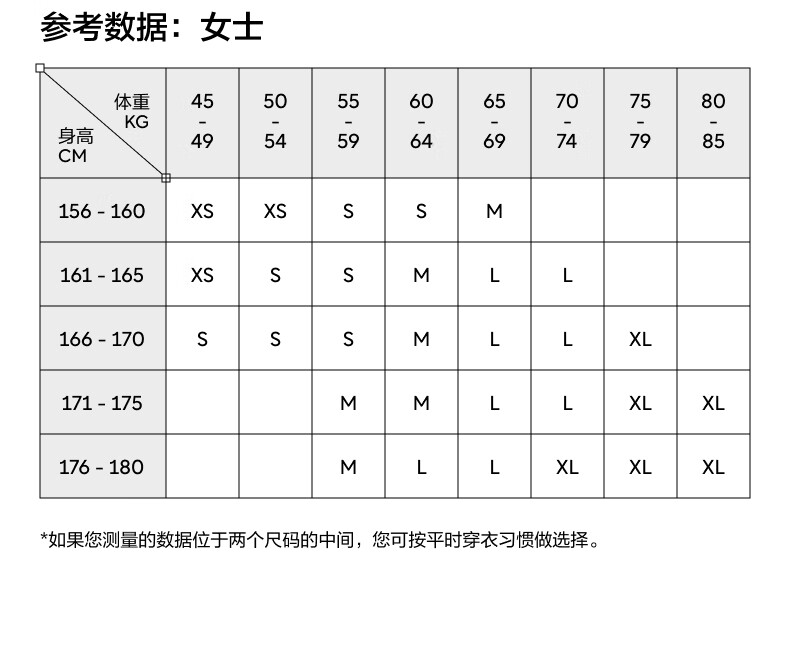 参考数据：女士

| 体重 KG / 身高 CM | 45 - 49 | 50 - 54 | 55 - 59 | 60 - 64 | 65 - 69 | 70 - 74 | 75 - 79 | 80 - 85 |
|---|---|---|---|---|---|---|---|---|
| 156 - 160 | XS | XS | S | S | M | | | |
| 161 - 165 | XS | S | S | M | L | L | | |
| 166 - 170 | S | S | S | M | L | L | XL | |
| 171 - 175 | | | M | M | L | L | XL | XL |
| 176 - 180 | | | M | L | L | XL | XL | XL |

*如果您测量的数据位于两个尺码的中间，您可按平时穿衣习惯做选择。